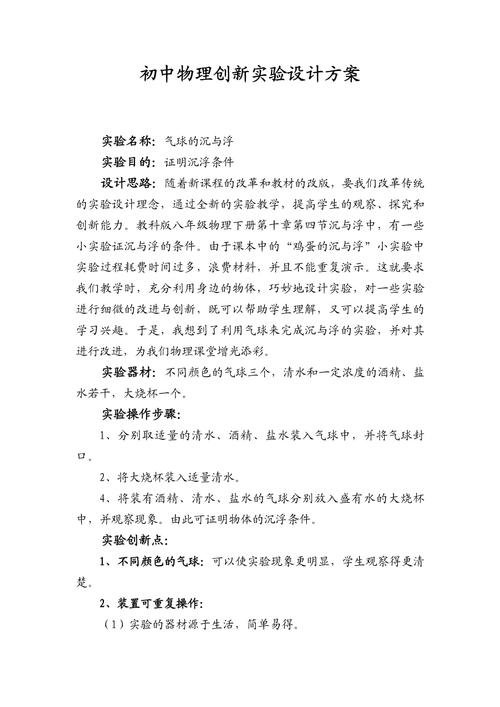 初中物理创新实验设计方案

实验名称：气球的沉与浮

实验目的：证明沉浮条件

设计思路：随着新课程的改革和教材的改版，要我们改革传统的实验设计理念，通过全新的实验教学，提高学生的观察、探究和创新能力。教科版八年级物理下册第十章第四节沉与浮中，有一些小实验证沉与浮的条件。由于课本中的“鸡蛋的沉与浮”小实验中实验过程耗费时间过多，浪费材料，并且不能重复演示。这就要求我们教学时，充分利用身边的物体，巧妙地设计实验，对一些实验进行细微的改进与创新，既可以帮助学生理解，又可以提高学生的学习兴趣。于是，我想到了利用气球来完成沉与浮的实验，并对其进行改进，为我们物理课堂增光添彩。

实验器材：不同颜色的气球三个，清水和一定浓度的酒精、盐水若干，大烧杯一个。

实验操作步骤：

1、分别取适量的清水、酒精、盐水装入气球中，并将气球封口。

2、将大烧杯装入适量清水。

4、将装有酒精、清水、盐水的气球分别放入盛有水的大烧杯中，并观察现象。由此可证明物体的沉浮条件。

实验创新点：

1、不同颜色的气球：可以使实验现象更明显，学生观察得更清楚。

2、装置可重复操作：

（1）实验的器材源于生活、简单易得。